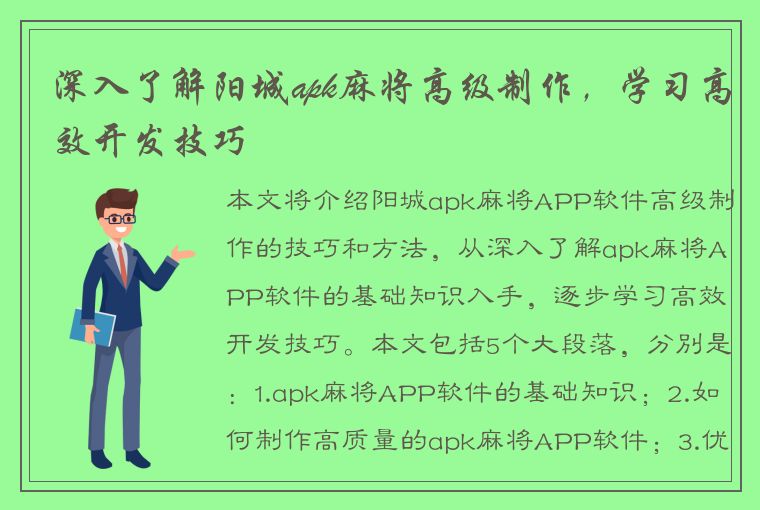 深入了解阳城apk麻将高级制作，学习高效开发技巧

本文将介绍阳城apk麻将APP软件高级制作的技巧和方法，从深入了解apk麻将APP软件的基础知识入手，逐步学习高效开发技巧。本文包括5个大段落，分别是：1.apk麻将APP软件的基础知识；2.如何制作高质量的apk麻将APP软件；3.优